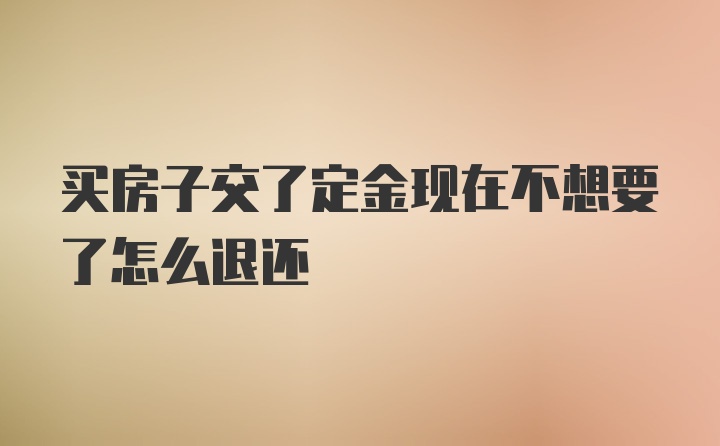 买房子交了定金现在不想要了怎么退还